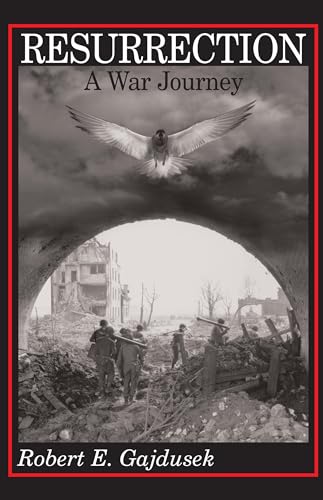 RESURRECTION
A War Journey

Robert E. Gajdusek